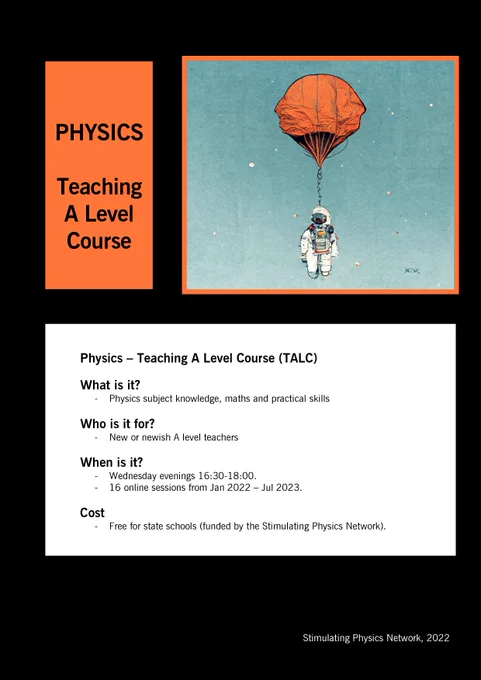 PHYSICS

Teaching A Level Course

Physics – Teaching A Level Course (TALC)

What is it?
- Physics subject knowledge, maths and practical skills

Who is it for?
- New or newish A level teachers

When is it?
- Wednesday evenings 16:30-18:00.
- 16 online sessions from Jan 2022 – Jul 2023.

Cost
- Free for state schools (funded by the Stimulating Physics Network).

Stimulating Physics Network, 2022